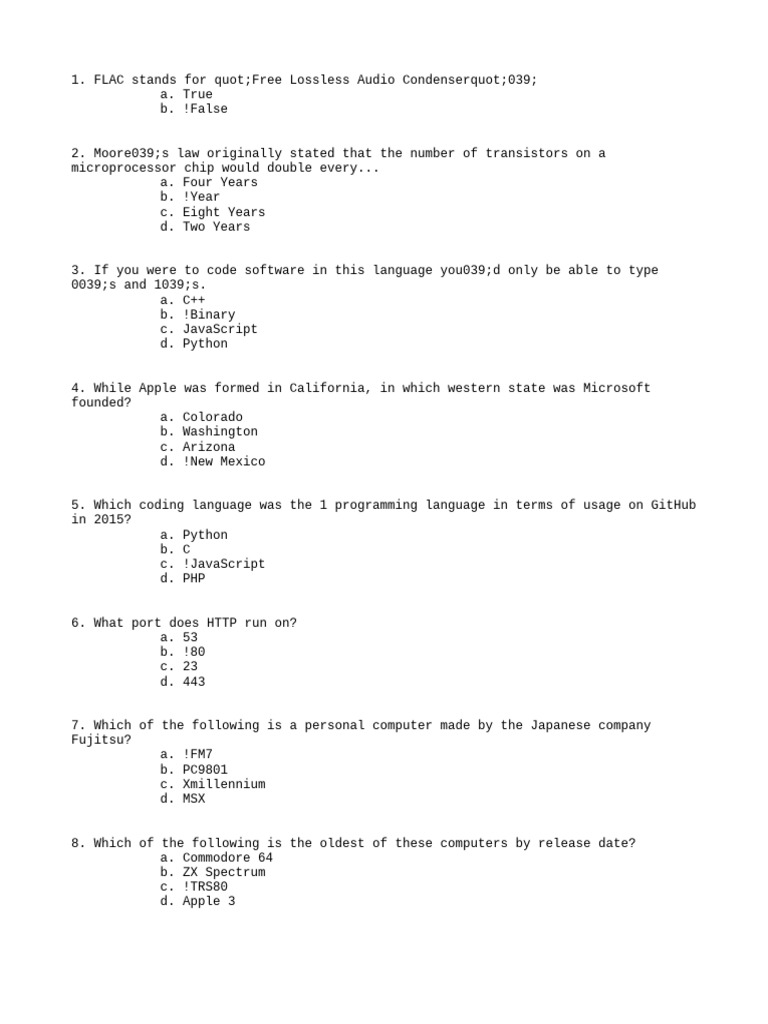 1. FLAC stands for quot;Free Lossless Audio Condenserquot;039;
a. True
b. !False

2. Moore039;s law originally stated that the number of transistors on a microprocessor chip would double every...
a. Four Years
b. !Year
c. Eight Years
d. Two Years

3. If you were to code software in this language you039;d only be able to type 0039;s and 1039;s.
a. C++
b. !Binary
c. JavaScript
d. Python

4. While Apple was formed in California, in which western state was Microsoft founded?
a. Colorado
b. Washington
c. Arizona
d. !New Mexico

5. Which coding language was the 1 programming language in terms of usage on GitHub in 2015?
a. Python
b. C
c. !JavaScript
d. PHP

6. What port does HTTP run on?
a. 53
b. !80
c. 23
d. 443

7. Which of the following is a personal computer made by the Japanese company Fujitsu?
a. !FM7
b. PC9801
c. Xmillennium
d. MSX

8. Which of the following is the oldest of these computers by release date?
a. Commodore 64
b. ZX Spectrum
c. !TRS80
d. Apple 3